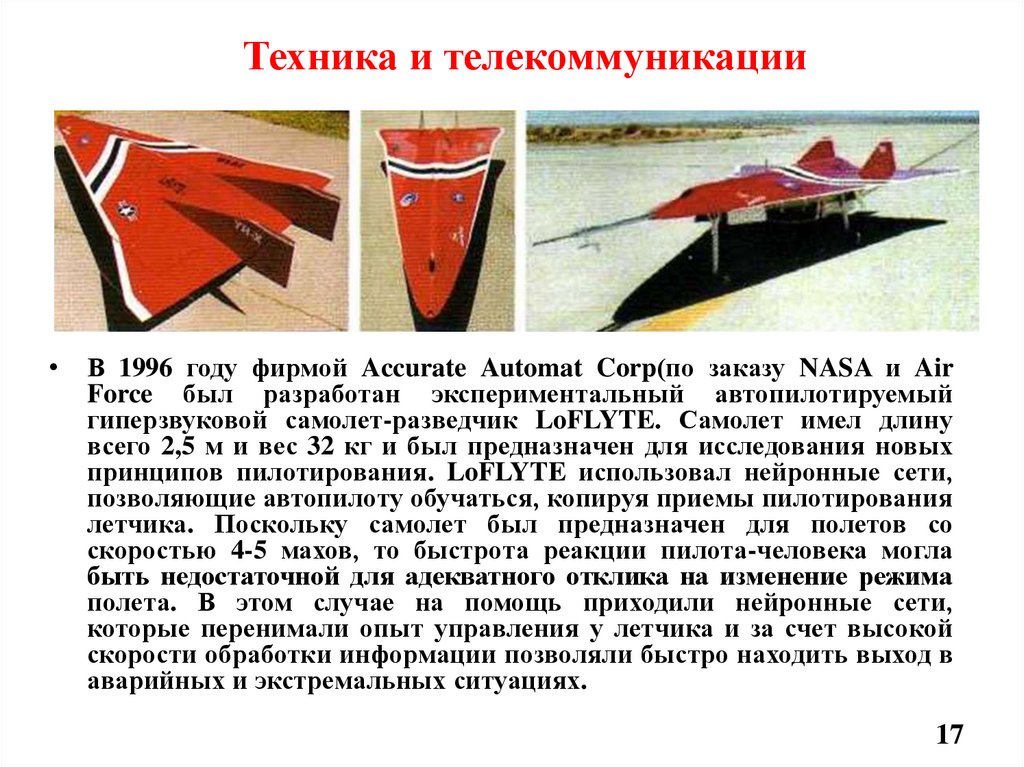 Техника и телекоммуникации

• В 1996 году фирмой Accurate Automat Corp(по заказу NASA и Air Force был разработан экспериментальный автопилотируемый гиперзвуковой самолет-разведчик LoFLYTE. Самолет имел длину всего 2,5 м и вес 32 кг и был предназначен для исследования новых принципов пилотирования. LoFLYTE использовал нейронные сети, позволяющие автопилоту обучаться, копируя приемы пилотирования летчика. Поскольку самолет был предназначен для полетов со скоростью 4-5 махов, то быстрота реакции пилота-человека могла быть недостаточной для адекватного отклика на изменение режима полета. В этом случае на помощь приходили нейронные сети, которые перенимали опыт управления у летчика и за счет высокой скорости обработки информации позволяли быстро находить выход в аварийных и экстремальных ситуациях.

17